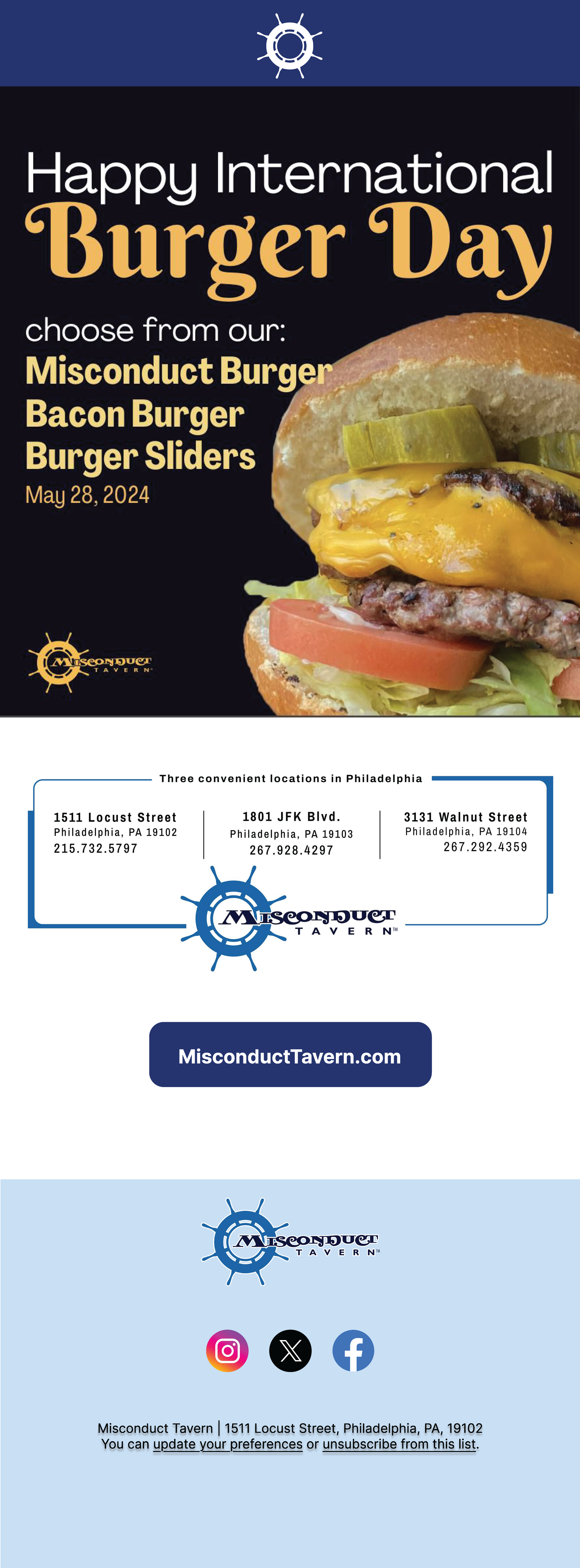 Happy International
Burger Day

choose from our:
Misconduct Burger
Bacon Burger
Burger Sliders
May 28, 2024

MISCONDUCT
TAVERN™

Three convenient locations in Philadelphia

1511 Locust Street
Philadelphia, PA 19102
215.732.5797

1801 JFK Blvd.
Philadelphia, PA 19103
267.928.4297

3131 Walnut Street
Philadelphia, PA 19104
267.292.4359

MISCONDUCT
TAVERN™

MisconductTavern.com

MISCONDUCT
TAVERN™

Misconduct Tavern | 1511 Locust Street, Philadelphia, PA, 19102
You can update your preferences or unsubscribe from this list.